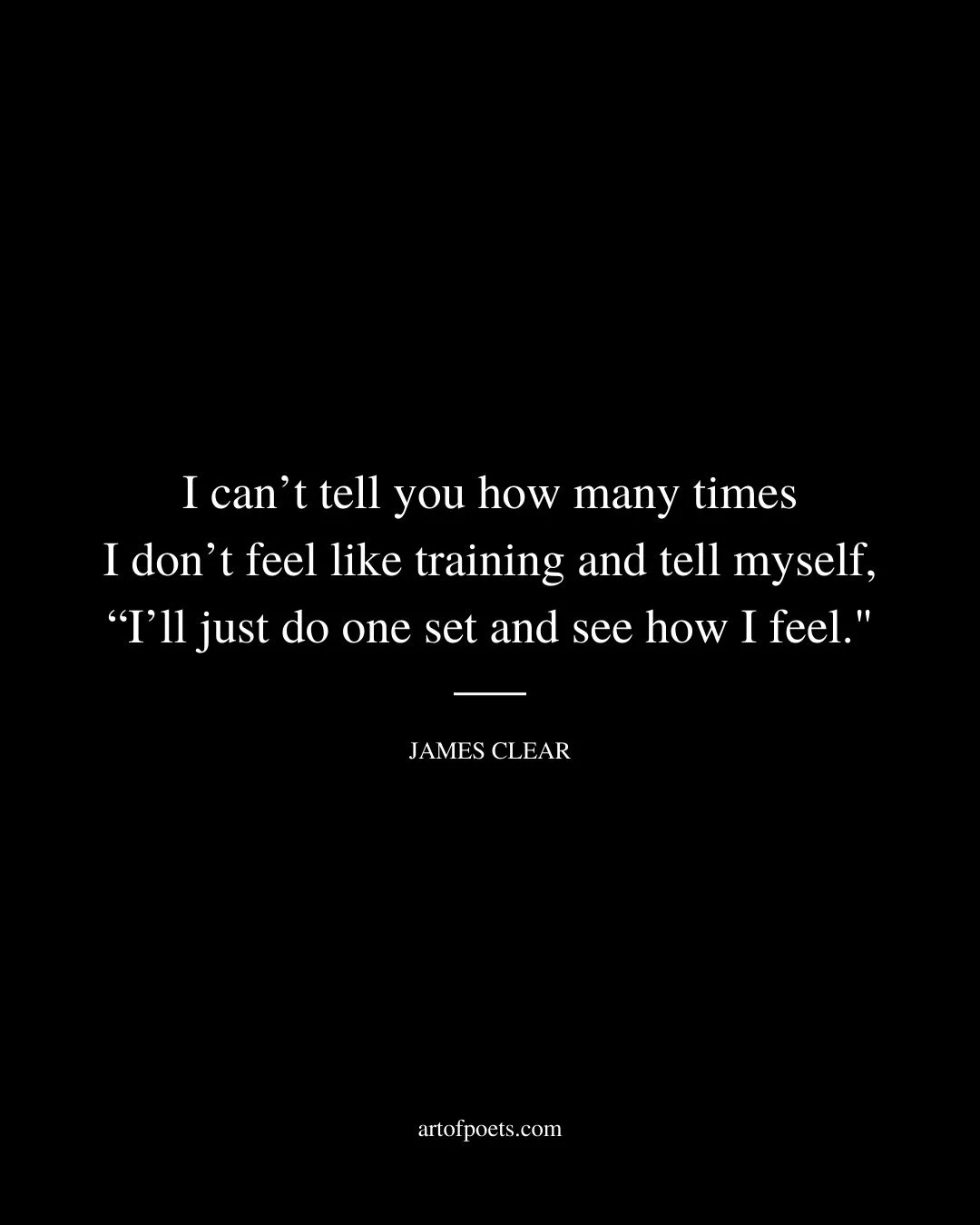 I can’t tell you how many times I don’t feel like training and tell myself, “I’ll just do one set and see how I feel."

JAMES CLEAR

artofpoets.com